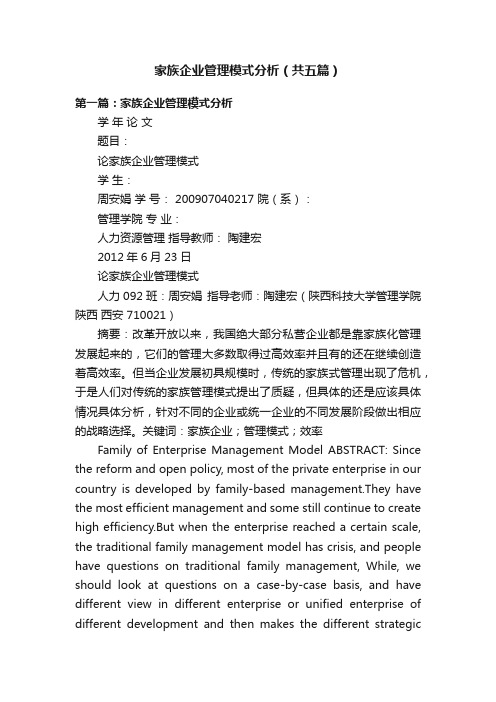 家族企业管理模式分析（共五篇）

第一篇：家族企业管理模式分析

学 年 论 文

题目：

论家族企业管理模式

学 生：

周安娟 学 号： 200907040217 院（系）：

管理学院 专 业：

人力资源管理 指导教师： 陶建宏

2012 年 6 月 23 日

论家族企业管理模式

人力 092 班：周安娟 指导老师：陶建宏（陕西科技大学管理学院 陕西 西安 710021）

摘要：改革开放以来，我国绝大部分私营企业都是靠家族化管理发展起来的，它们的管理大多数取得过高效率并且有的还在继续创造着高效率。但当企业发展初具规模时，传统的家族式管理出现了危机，于是人们对传统的家族管理模式提出了质疑，但具体的还是应该具体情况具体分析，针对不同的企业或统一企业的不同发展阶段做出相应的战略选择。关键词：家族企业；管理模式；效率

Family of Enterprise Management Model ABSTRACT: Since the reform and open policy, most of the private enterprise in our country is developed by family-based management.They have the most efficient management and some still continue to create high efficiency.But when the enterprise reached a certain scale, the traditional family management model has crisis, and people have questions on traditional family management, While, we should look at questions on a case-by-case basis, and have different view in different enterprise or unified enterprise of different development and then makes the different strategic